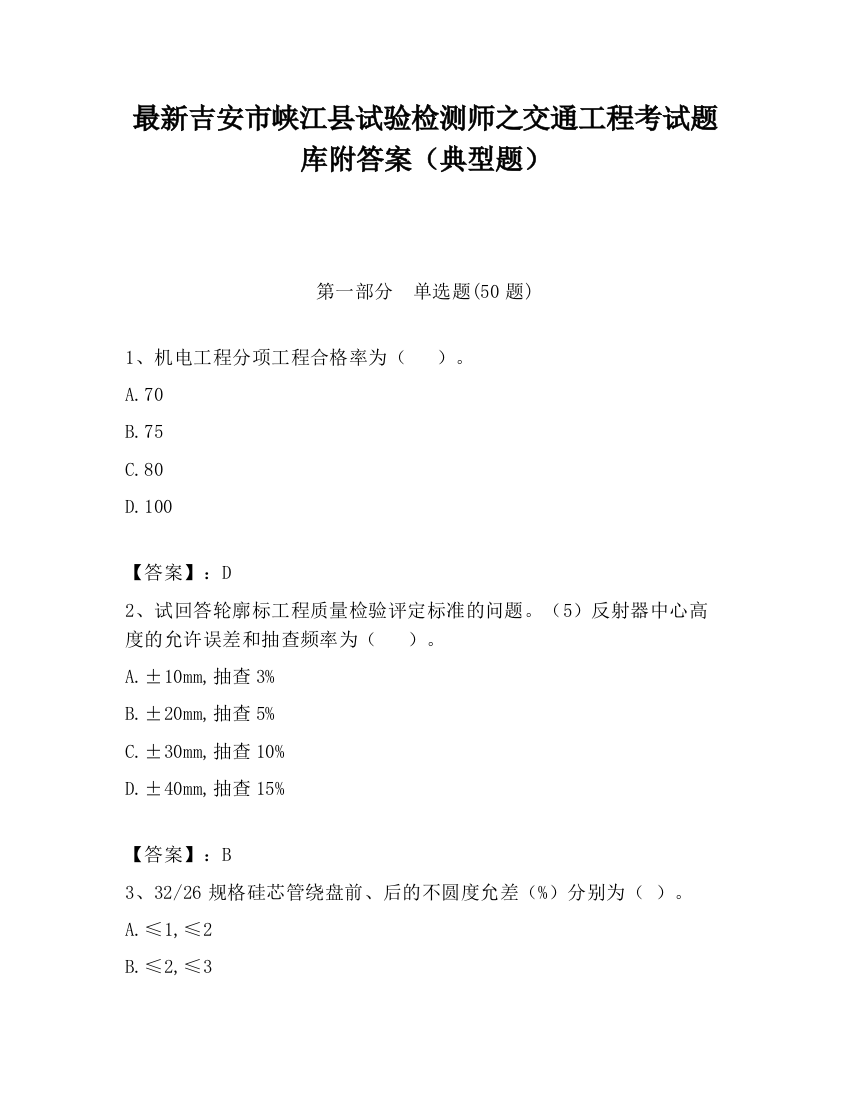 最新吉安市峡江县试验检测师之交通工程考试题库附答案（典型题）

第一部分　单选题(50 题)

1、机电工程分项工程合格率为（　　）。

A.70

B.75

C.80

D.100

【答案】：D

2、试回答轮廓标工程质量检验评定标准的问题。（5）反射器中心高度的允许误差和抽查频率为（　　）。

A.±10㎜,抽查 3%

B.±20㎜,抽查 5%

C.±30㎜,抽查 10%

D.±40㎜,抽查 15%

【答案】：B

3、32/26 规格硅芯管绕盘前、后的不圆度允差（%）分别为（ ）。

A.≤1,≤2

B.≤2,≤3